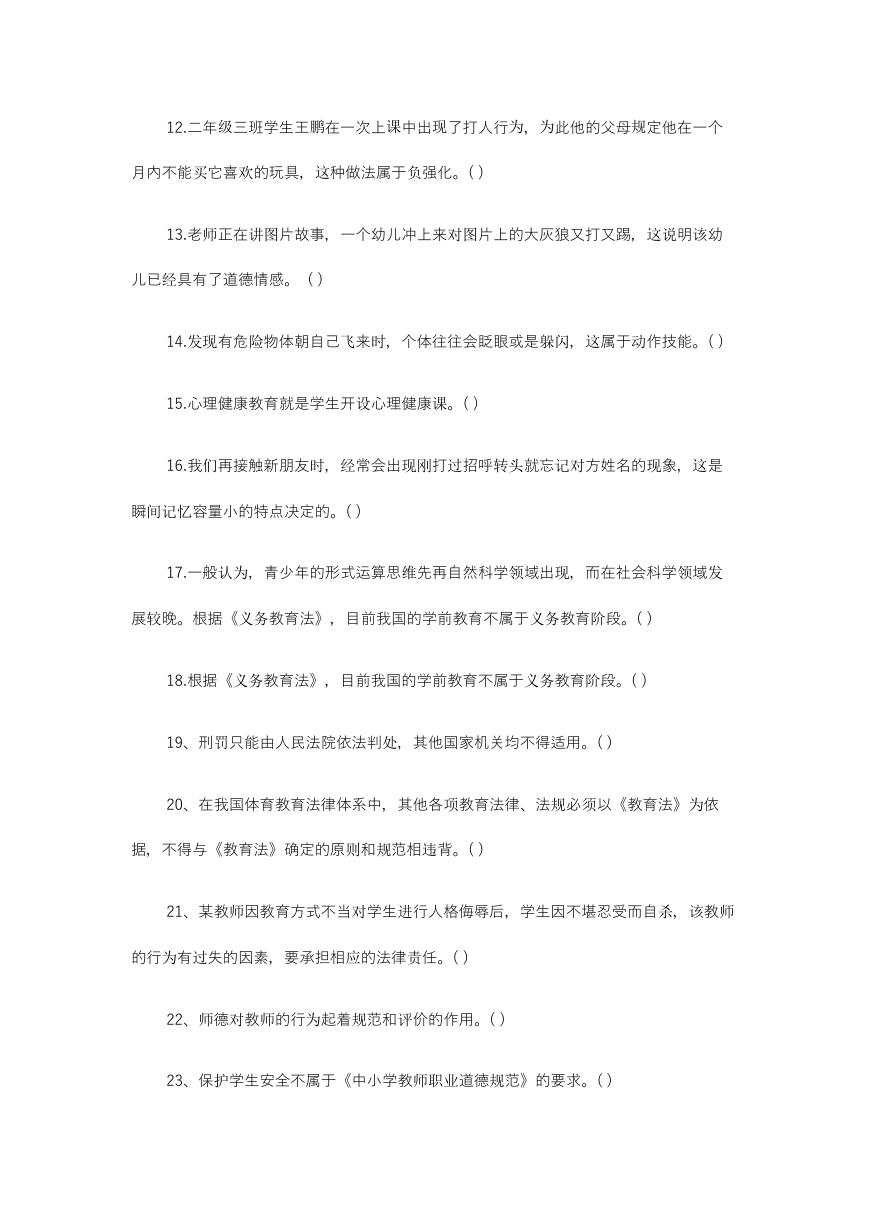 12.二年级三班学生王鹏在一次上课中出现了打人行为，为此他的父母规定他在一个月内不能买它喜欢的玩具，这种做法属于负强化。( )

13.老师正在讲图片故事，一个幼儿冲上来对图片上的大灰狼又打又踢，这说明该幼儿已经具有了道德情感。 ( )

14.发现有危险物体朝自己飞来时，个体往往会眨眼或是躲闪，这属于动作技能。( )

15.心理健康教育就是学生开设心理健康课。( )

16.我们再接触新朋友时，经常会出现刚打过招呼转头就忘记对方姓名的现象，这是瞬间记忆容量小的特点决定的。( )

17.一般认为，青少年的形式运算思维先再自然科学领域出现，而在社会科学领域发展较晚。根据《义务教育法》，目前我国的学前教育不属于义务教育阶段。( )

18.根据《义务教育法》，目前我国的学前教育不属于义务教育阶段。( )

19、刑罚只能由人民法院依法判处，其他国家机关均不得适用。( )

20、在我国体育教育法律体系中，其他各项教育法律、法规必须以《教育法》为依据，不得与《教育法》确定的原则和规范相违背。( )

21、某教师因教育方式不当对学生进行人格侮辱后，学生因不堪忍受而自杀，该教师的行为有过失的因素，要承担相应的法律责任。( )

22、师德对教师的行为起着规范和评价的作用。( )

23、保护学生安全不属于《中小学教师职业道德规范》的要求。( )